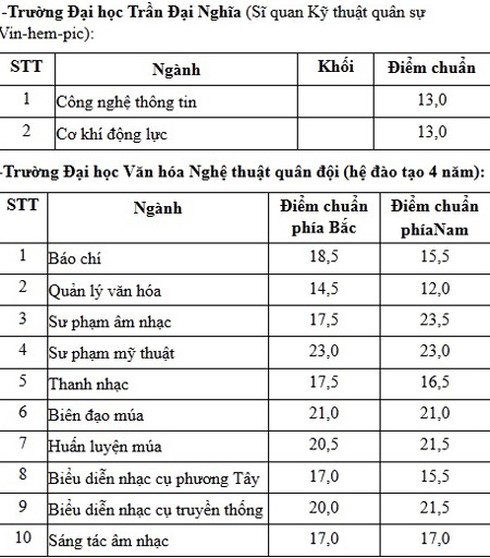 -Trường Đại học Trần Đại Nghĩa (Sĩ quan Kỹ thuật quân sự Vin-hem-pic):

| STT | Ngành | Khối | Điểm chuẩn |
|---|---|---|---|
| 1 | Công nghệ thông tin | | 13,0 |
| 2 | Cơ khí động lực | | 13,0 |

-Trường Đại học Văn hóa Nghệ thuật quân đội (hệ đào tạo 4 năm):

| STT | Ngành | Điểm chuẩn phía Bắc | Điểm chuẩn phíaNam |
|---|---|---|---|
| 1 | Báo chí | 18,5 | 15,5 |
| 2 | Quản lý văn hóa | 14,5 | 12,0 |
| 3 | Sư phạm âm nhạc | 17,5 | 23,5 |
| 4 | Sư phạm mỹ thuật | 23,0 | 23,0 |
| 5 | Thanh nhạc | 17,5 | 16,5 |
| 6 | Biên đạo múa | 21,0 | 21,0 |
| 7 | Huấn luyện múa | 20,5 | 21,5 |
| 8 | Biểu diễn nhạc cụ phương Tây | 17,0 | 15,5 |
| 9 | Biểu diễn nhạc cụ truyền thống | 20,0 | 21,5 |
| 10 | Sáng tác âm nhạc | 17,0 | 17,0 |